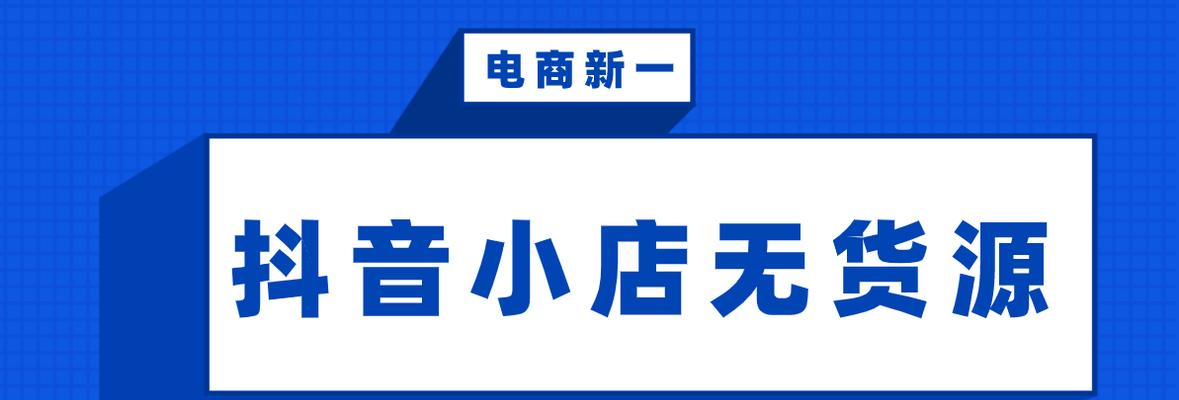 电商新一

抖音小店无货源